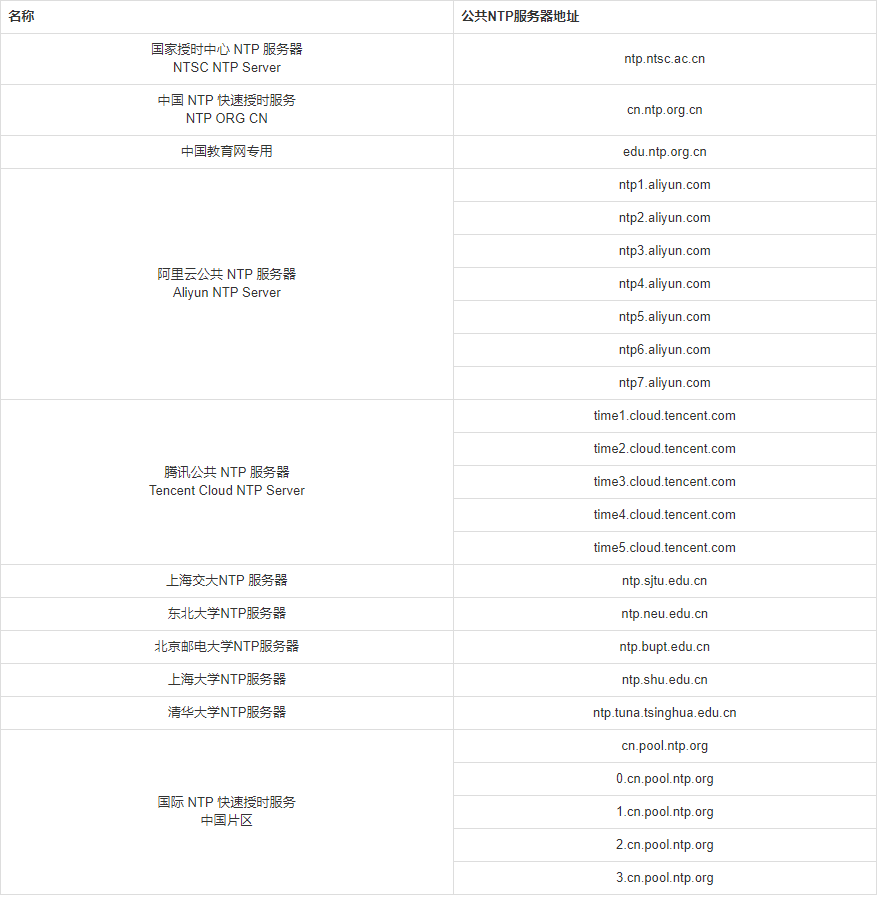 | 名称 | 公共NTP服务器地址 |
|---|---|
| 国家授时中心 NTP 服务器 NTSC NTP Server | ntp.ntsc.ac.cn |
| 中国 NTP 快速授时服务 NTP ORG CN | cn.ntp.org.cn |
| 中国教育网专用 | edu.ntp.org.cn |
| 阿里云公共 NTP 服务器 Aliyun NTP Server | ntp1.aliyun.com |
| | ntp2.aliyun.com |
| | ntp3.aliyun.com |
| | ntp4.aliyun.com |
| | ntp5.aliyun.com |
| | ntp6.aliyun.com |
| | ntp7.aliyun.com |
| 腾讯公共 NTP 服务器 Tencent Cloud NTP Server | time1.cloud.tencent.com |
| | time2.cloud.tencent.com |
| | time3.cloud.tencent.com |
| | time4.cloud.tencent.com |
| | time5.cloud.tencent.com |
| 上海交大NTP 服务器 | ntp.sjtu.edu.cn |
| 东北大学NTP服务器 | ntp.neu.edu.cn |
| 北京邮电大学NTP服务器 | ntp.bupt.edu.cn |
| 上海大学NTP服务器 | ntp.shu.edu.cn |
| 清华大学NTP服务器 | ntp.tuna.tsinghua.edu.cn |
| 国际 NTP 快速授时服务 中国片区 | cn.pool.ntp.org |
| | 0.cn.pool.ntp.org |
| | 1.cn.pool.ntp.org |
| | 2.cn.pool.ntp.org |
| | 3.cn.pool.ntp.org |